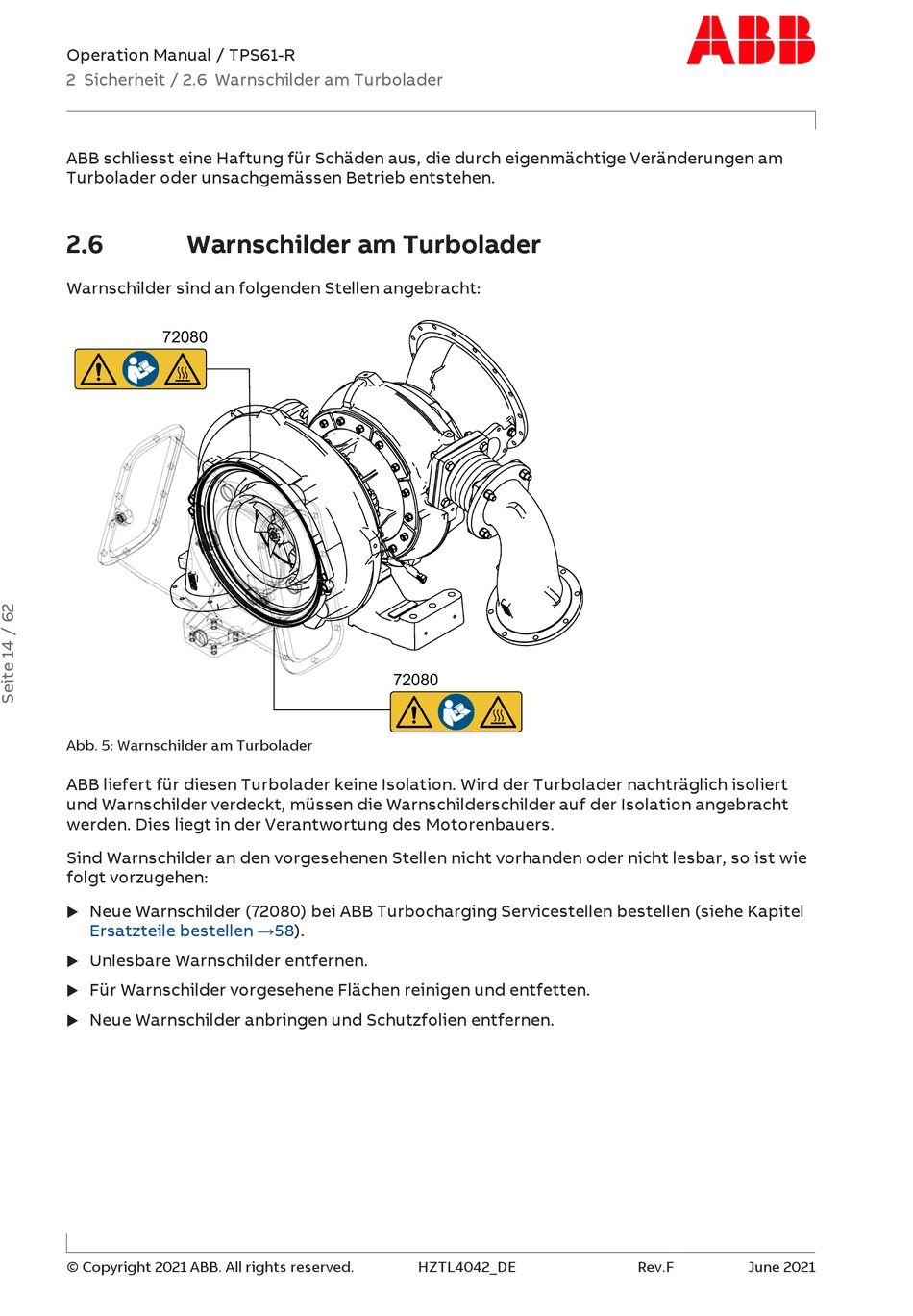 Operation Manual / TPS61-R
2 Sicherheit / 2.6 Warnschilder am Turbolader

ABB

ABB schliesst eine Haftung für Schäden aus, die durch eigenmächtige Veränderungen am Turbolader oder unsachgemässen Betrieb entstehen.

2.6 Warnschilder am Turbolader

Warnschilder sind an folgenden Stellen angebracht:

72080

72080

Abb. 5: Warnschilder am Turbolader

ABB liefert für diesen Turbolader keine Isolation. Wird der Turbolader nachträglich isoliert und Warnschilder verdeckt, müssen die Warnschilderschilder auf der Isolation angebracht werden. Dies liegt in der Verantwortung des Motorenbauers.

Sind Warnschilder an den vorgesehenen Stellen nicht vorhanden oder nicht lesbar, so ist wie folgt vorzugehen:

▶ Neue Warnschilder (72080) bei ABB Turbocharging Servicestellen bestellen (siehe Kapitel Ersatzteile bestellen →58).
▶ Unlesbare Warnschilder entfernen.
▶ Für Warnschilder vorgesehene Flächen reinigen und entfetten.
▶ Neue Warnschilder anbringen und Schutzfolien entfernen.

Seite 14 / 62

© Copyright 2021 ABB. All rights reserved. HZTL4042_DE Rev.F June 2021